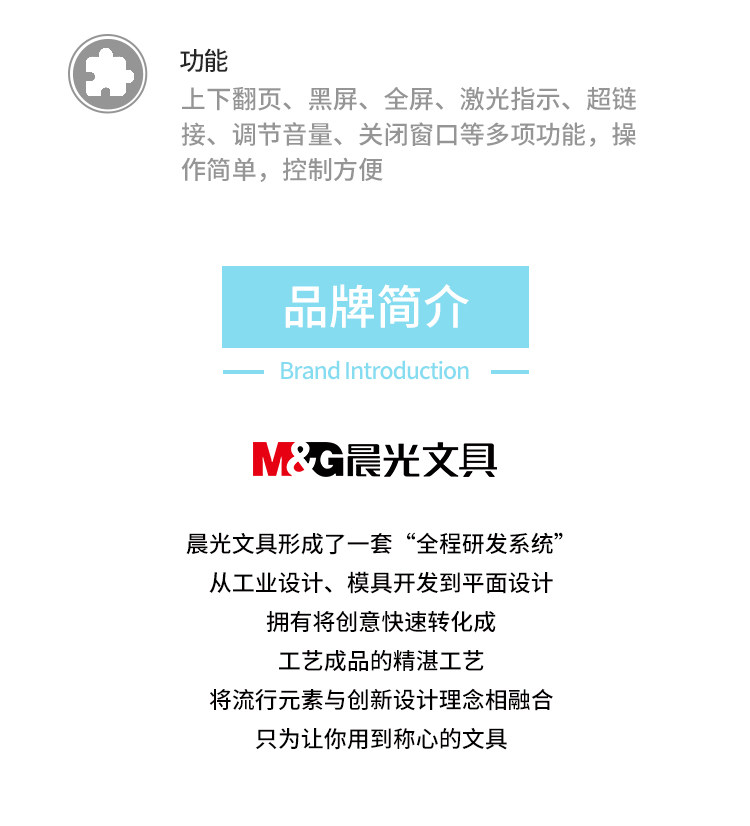 功能

上下翻页、黑屏、全屏、激光指示、超链接、调节音量、关闭窗口等多项功能，操作简单，控制方便

品牌简介

Brand Introduction

M&G晨光文具

晨光文具形成了一套“全程研发系统”
从工业设计、模具开发到平面设计
拥有将创意快速转化成
工艺成品的精湛工艺
将流行元素与创新设计理念相融合
只为让你用到称心的文具